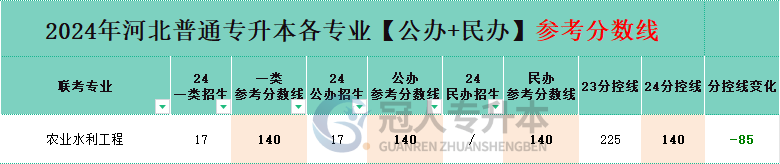 2024年河北普通专升本各专业【公办+民办】参考分数线

| 联考专业 | 24 一类招生 | 一类 参考分数线 | 24 公办招生 | 公办 参考分数线 | 24 民办招生 | 民办 参考分数线 | 23分控线 | 24分控线 | 分控线变化 |
|---|---|---|---|---|---|---|---|---|---|
| 农业水利工程 | 17 | 140 | 17 | 140 | / | 140 | 225 | 140 | -85 |

冠人专升本
GUANREN ZHUANSHENGBEN